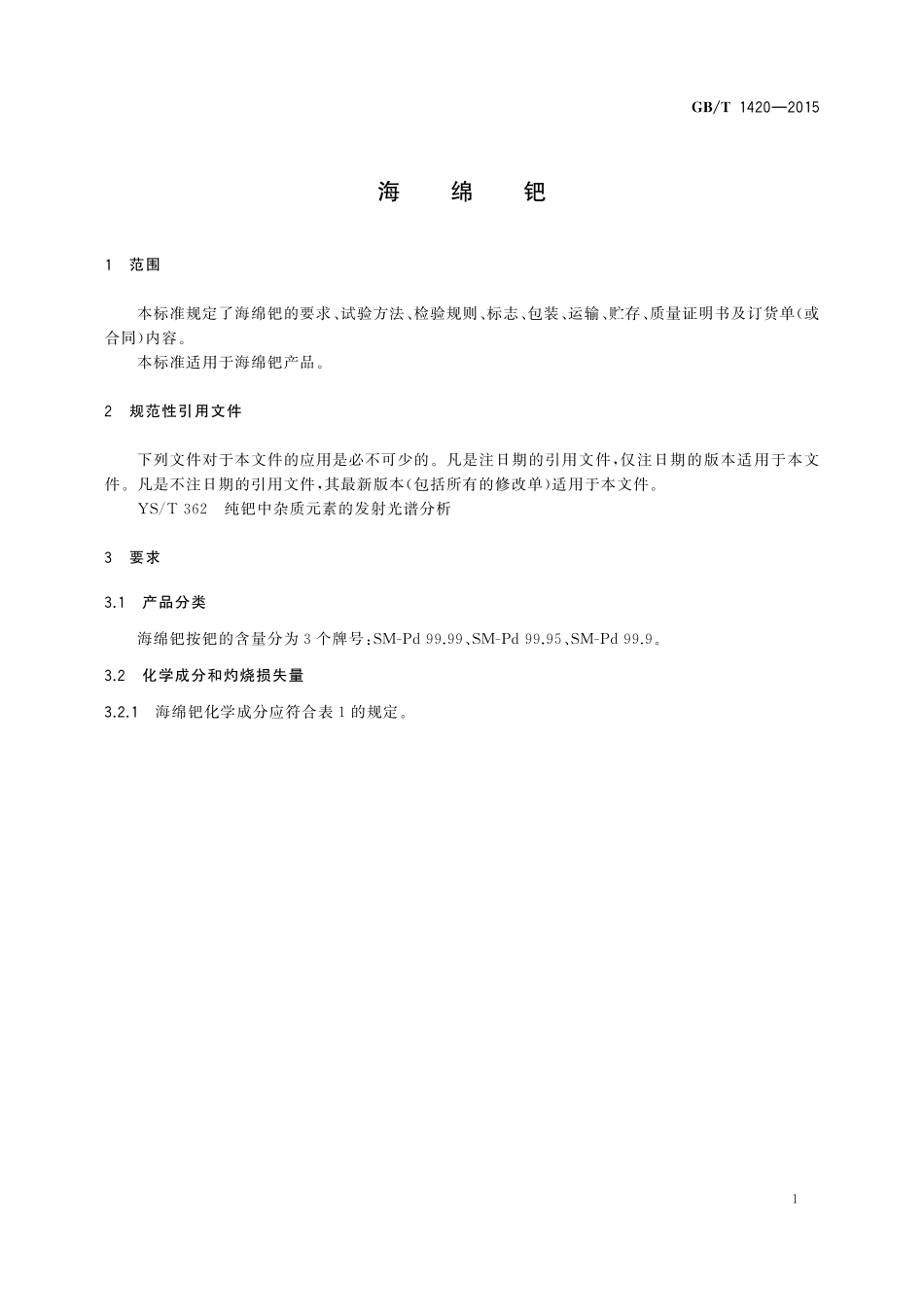 GB/T 1420—2015

海 绵 钯

1 范围

本标准规定了海绵钯的要求、试验方法、检验规则、标志、包装、运输、贮存、质量证明书及订货单(或合同)内容。

本标准适用于海绵钯产品。

2 规范性引用文件

下列文件对于本文件的应用是必不可少的。凡是注日期的引用文件,仅注日期的版本适用于本文件。凡是不注日期的引用文件,其最新版本(包括所有的修改单)适用于本文件。

YS/T 362 纯钯中杂质元素的发射光谱分析

3 要求

3.1 产品分类

海绵钯按钯的含量分为3个牌号:SM-Pd 99.99、SM-Pd 99.95、SM-Pd 99.9。

3.2 化学成分和灼烧损失量

3.2.1 海绵钯化学成分应符合表1的规定。

1